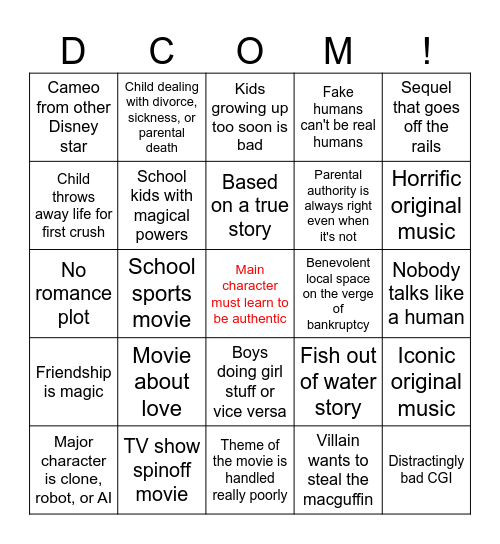 | D | C | O | M | ! |
|---|---|---|---|---|
| Cameo from other Disney star | Child dealing with divorce, sickness, or parental death | Kids growing up too soon is bad | Fake humans can't be real humans | Sequel that goes off the rails |
| Child throws away life for first crush | School kids with magical powers | Based on a true story | Parental authority is always right even when it's not | Horrific original music |
| No romance plot | School sports movie | Main character must learn to be authentic | Benevolent local space on the verge of bankruptcy | Nobody talks like a human |
| Friendship is magic | Movie about love | Boys doing girl stuff or vice versa | Fish out of water story | Iconic original music |
| Major character is clone, robot, or AI | TV show spinoff movie | Theme of the movie is handled really poorly | Villain wants to steal the macguffin | Distractingly bad CGI |